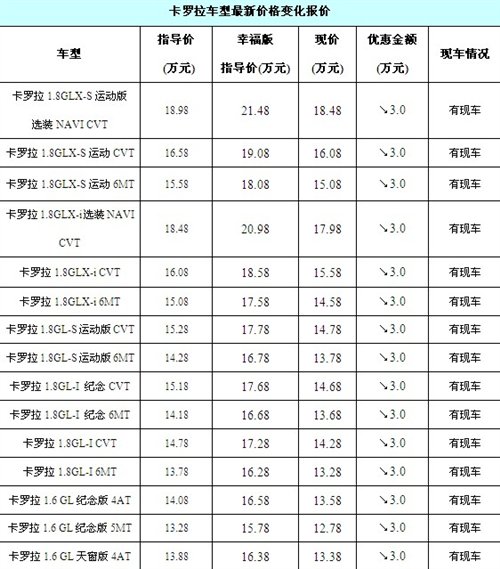 卡罗拉车型最新价格变化报价

| 车型 | 指导价 (万元) | 幸福版 指导价(万元) | 现价 (万元) | 优惠金额 (万元) | 现车情况 |
|---|---|---|---|---|---|
| 卡罗拉 1.8GLX-S 运动版 选装 NAVI CVT | 18.98 | 21.48 | 18.48 | ↘3.0 | 有现车 |
| 卡罗拉 1.8GLX-S 运动 CVT | 16.58 | 19.08 | 16.08 | ↘3.0 | 有现车 |
| 卡罗拉 1.8GLX-S 运动 6MT | 15.58 | 18.08 | 15.08 | ↘3.0 | 有现车 |
| 卡罗拉 1.8GLX-i选装 NAVI CVT | 18.48 | 20.98 | 17.98 | ↘3.0 | 有现车 |
| 卡罗拉 1.8GLX-i CVT | 16.08 | 18.58 | 15.58 | ↘3.0 | 有现车 |
| 卡罗拉 1.8GLX-i 6MT | 15.08 | 17.58 | 14.58 | ↘3.0 | 有现车 |
| 卡罗拉 1.8GL-S运动版 CVT | 15.28 | 17.78 | 14.78 | ↘3.0 | 有现车 |
| 卡罗拉 1.8GL-S运动版 6MT | 14.28 | 16.78 | 13.78 | ↘3.0 | 有现车 |
| 卡罗拉 1.8GL-I 纪念 CVT | 15.18 | 17.68 | 14.68 | ↘3.0 | 有现车 |
| 卡罗拉 1.8GL-I 纪念 6MT | 14.18 | 16.68 | 13.68 | ↘3.0 | 有现车 |
| 卡罗拉 1.8GL-I CVT | 14.78 | 17.28 | 14.28 | ↘3.0 | 有现车 |
| 卡罗拉 1.8GL-I 6MT | 13.78 | 16.28 | 13.28 | ↘3.0 | 有现车 |
| 卡罗拉 1.6 GL 纪念版 4AT | 14.08 | 16.58 | 13.58 | ↘3.0 | 有现车 |
| 卡罗拉 1.6 GL 纪念版 5MT | 13.28 | 15.78 | 12.78 | ↘3.0 | 有现车 |
| 卡罗拉 1.6 GL 天窗版 4AT | 13.88 | 16.38 | 13.38 | ↘3.0 | 有现车 |